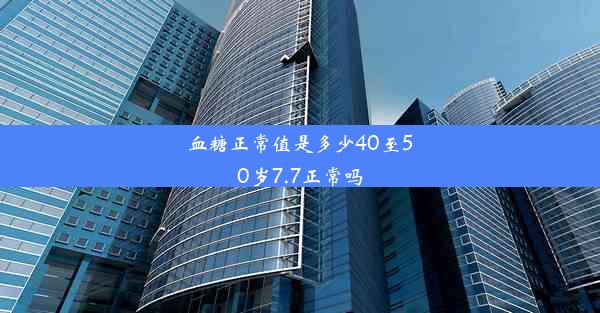 血糖正常值是多少40至50岁7.7正常吗